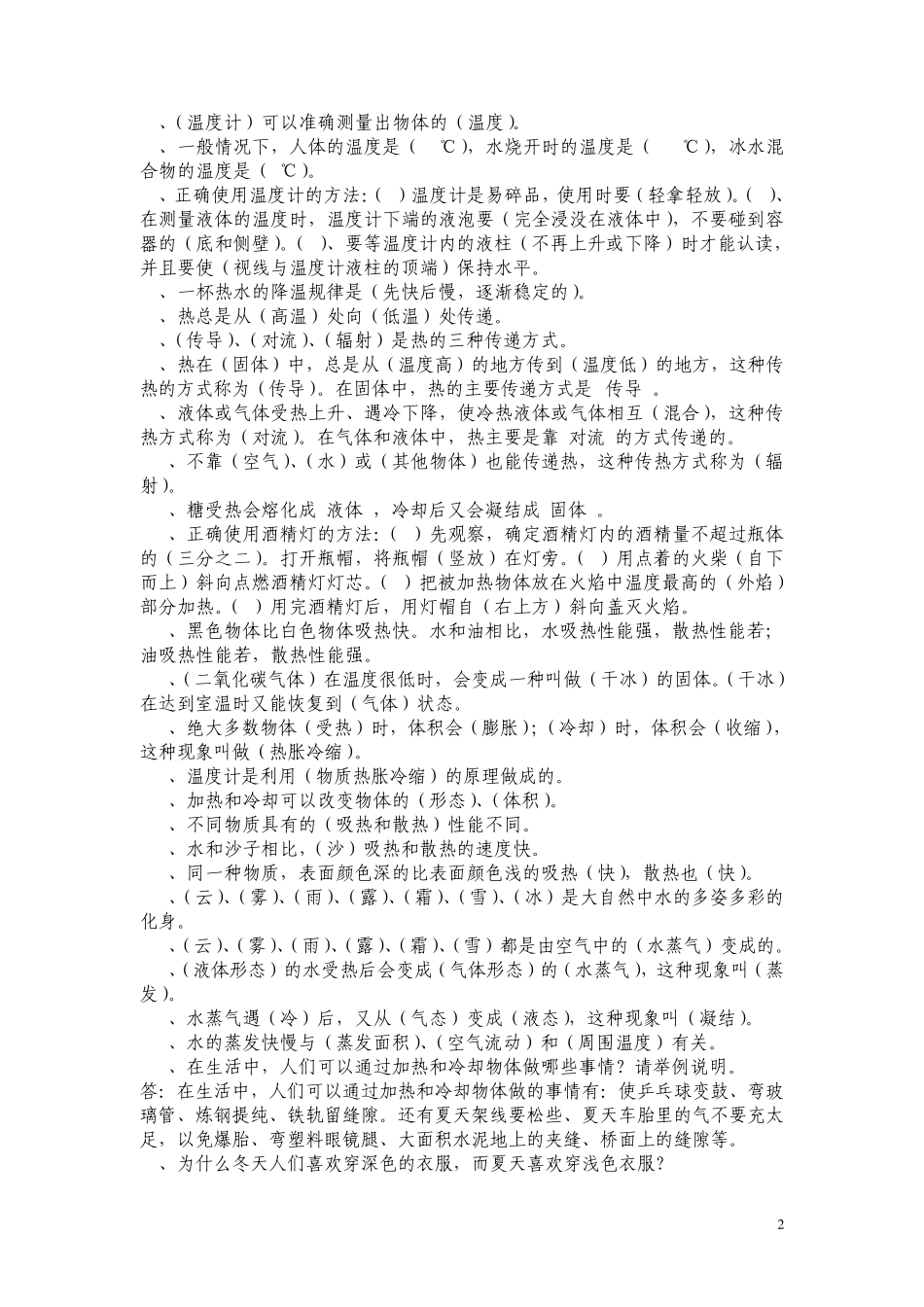 、（温度计）可以准确测量出物体的（温度）。

、一般情况下，人体的温度是（ ℃），水烧开时的温度是（ ℃），冰水混合物的温度是（ ℃）。

、正确使用温度计的方法：（ ）温度计是易碎品，使用时要（轻拿轻放）。（ ）、在测量液体的温度时，温度计下端的液泡要（完全浸没在液体中），不要碰到容器的（底和侧壁）。（ ）、要等温度计内的液柱（不再上升或下降）时才能认读，并且要使（视线与温度计液柱的顶端）保持水平。

、一杯热水的降温规律是（先快后慢，逐渐稳定的）。

、热总是从（高温）处向（低温）处传递。

、（传导）、（对流）、（辐射）是热的三种传递方式。

、热在（固体）中，总是从（温度高）的地方传到（温度低）的地方，这种传热的方式称为（传导）。在固体中，热的主要传递方式是 传导 。

、液体或气体受热上升、遇冷下降，使冷热液体或气体相互（混合），这种传热方式称为（对流）。在气体和液体中，热主要是靠 对流 的方式传递的。

、不靠（空气）、（水）或（其他物体）也能传递热，这种传热方式称为（辐射）。

、糖受热会熔化成 液体 ，冷却后又会凝结成 固体 。

、正确使用酒精灯的方法：（ ）先观察，确定酒精灯内的酒精量不超过瓶体的（三分之二）。打开瓶帽，将瓶帽（竖放）在灯旁。（ ）用点着的火柴（自下而上）斜向点燃酒精灯灯芯。（ ）把被加热物体放在火焰中温度最高的（外焰）部分加热。（ ）用完酒精灯后，用灯帽自（右上方）斜向盖灭火焰。

、黑色物体比白色物体吸热快。水和油相比，水吸热性能强，散热性能若；油吸热性能若，散热性能强。

、（二氧化碳气体）在温度很低时，会变成一种叫做（干冰）的固体。（干冰）在达到室温时又能恢复到（气体）状态。

、绝大多数物体（受热）时，体积会（膨胀）；（冷却）时，体积会（收缩），这种现象叫做（热胀冷缩）。

、温度计是利用（物质热胀冷缩）的原理做成的。

、加热和冷却可以改变物体的（形态）、（体积）。

、不同物质具有的（吸热和散热）性能不同。

、水和沙子相比，（沙）吸热和散热的速度快。

、同一种物质，表面颜色深的比表面颜色浅的吸热（快），散热也（快）。

、（云）、（雾）、（雨）、（露）、（霜）、（雪）、（冰）是大自然中水的多姿多彩的化身。

、（云）、（雾）、（雨）、（露）、（霜）、（雪）都是由空气中的（水蒸气）变成的。

、（液体形态）的水受热后会变成（气体形态）的（水蒸气），这种现象叫（蒸发）。

、水蒸气遇（冷）后，又从（气态）变成（液态），这种现象叫（凝结）。

、水的蒸发快慢与（蒸发面积）、（空气流动）和（周围温度）有关。

、在生活中，人们可以通过加热和冷却物体做哪些事情？请举例说明。
答：在生活中，人们可以通过加热和冷却物体做的事情有：使乒乓球变鼓、弯玻璃管、炼钢提纯、铁轨留缝隙。还有夏天架线要松些、夏天车胎里的气不要充太足，以免爆胎、弯塑料眼镜腿、大面积水泥地上的夹缝、桥面上的缝隙等。

、为什么冬天人们喜欢穿深色的衣服，而夏天喜欢穿浅色衣服？

2